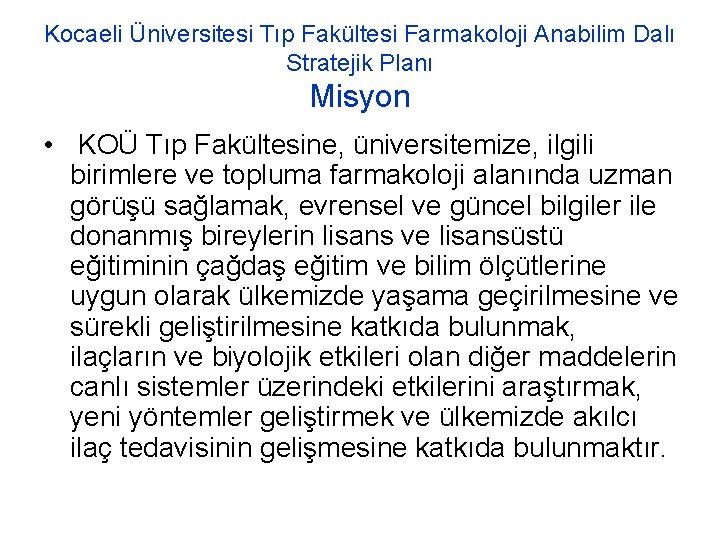 Kocaeli Üniversitesi Tıp Fakültesi Farmakoloji Anabilim Dalı Stratejik Planı
Misyon

• KOÜ Tıp Fakültesine, üniversitemize, ilgili birimlere ve topluma farmakoloji alanında uzman görüşü sağlamak, evrensel ve güncel bilgiler ile donanmış bireylerin lisans ve lisansüstü eğitiminin çağdaş eğitim ve bilim ölçütlerine uygun olarak ülkemizde yaşama geçirilmesine ve sürekli geliştirilmesine katkıda bulunmak, ilaçların ve biyolojik etkileri olan diğer maddelerin canlı sistemler üzerindeki etkilerini araştırmak, yeni yöntemler geliştirmek ve ülkemizde akılcı ilaç tedavisinin gelişmesine katkıda bulunmaktır.